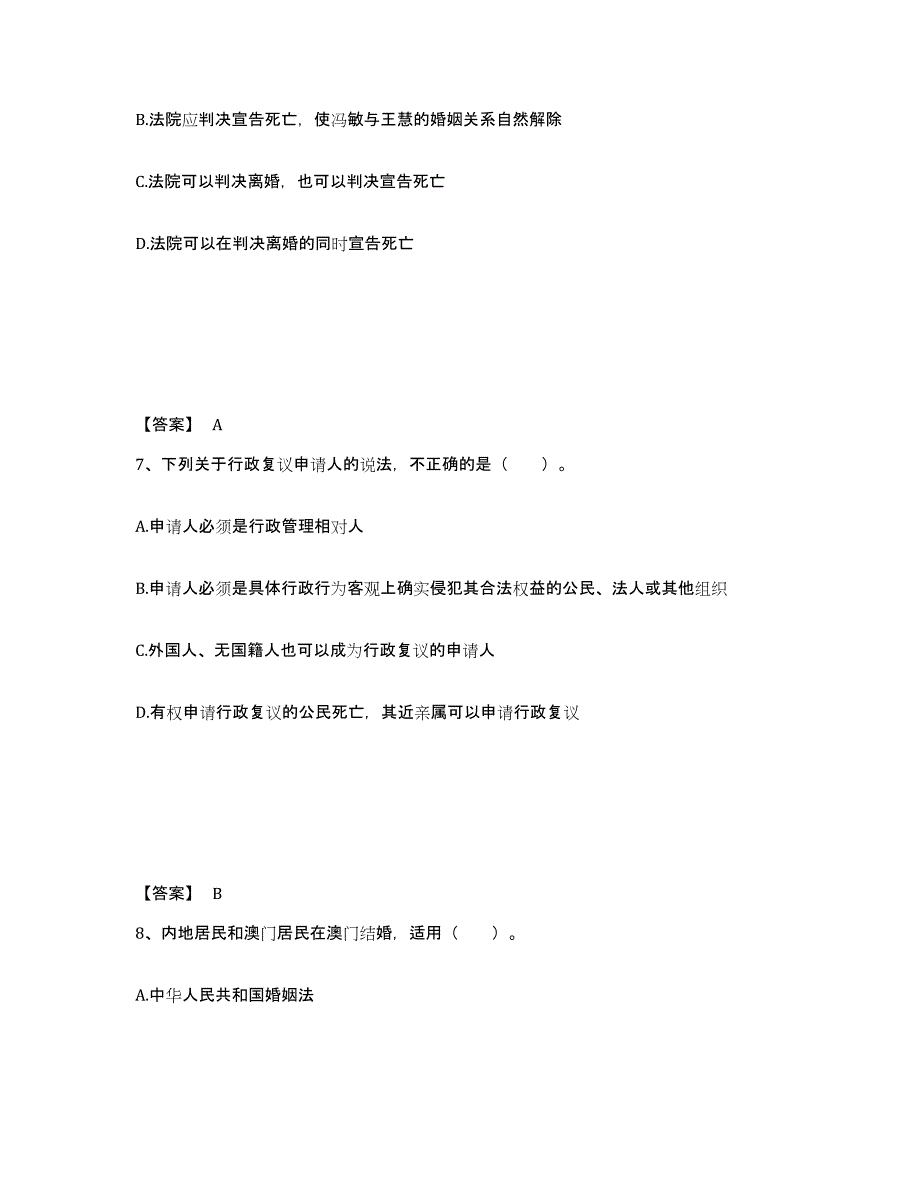 B.法院应判决宣告死亡，使冯敏与王慧的婚姻关系自然解除

C.法院可以判决离婚，也可以判决宣告死亡

D.法院可以在判决离婚的同时宣告死亡

【答案】 A

7、下列关于行政复议申请人的说法，不正确的是（　　）。

A.申请人必须是行政管理相对人

B.申请人必须是具体行政行为客观上确实侵犯其合法权益的公民、法人或其他组织

C.外国人、无国籍人也可以成为行政复议的申请人

D.有权申请行政复议的公民死亡，其近亲属可以申请行政复议

【答案】 B

8、内地居民和澳门居民在澳门结婚，适用（　　）。

A.中华人民共和国婚姻法